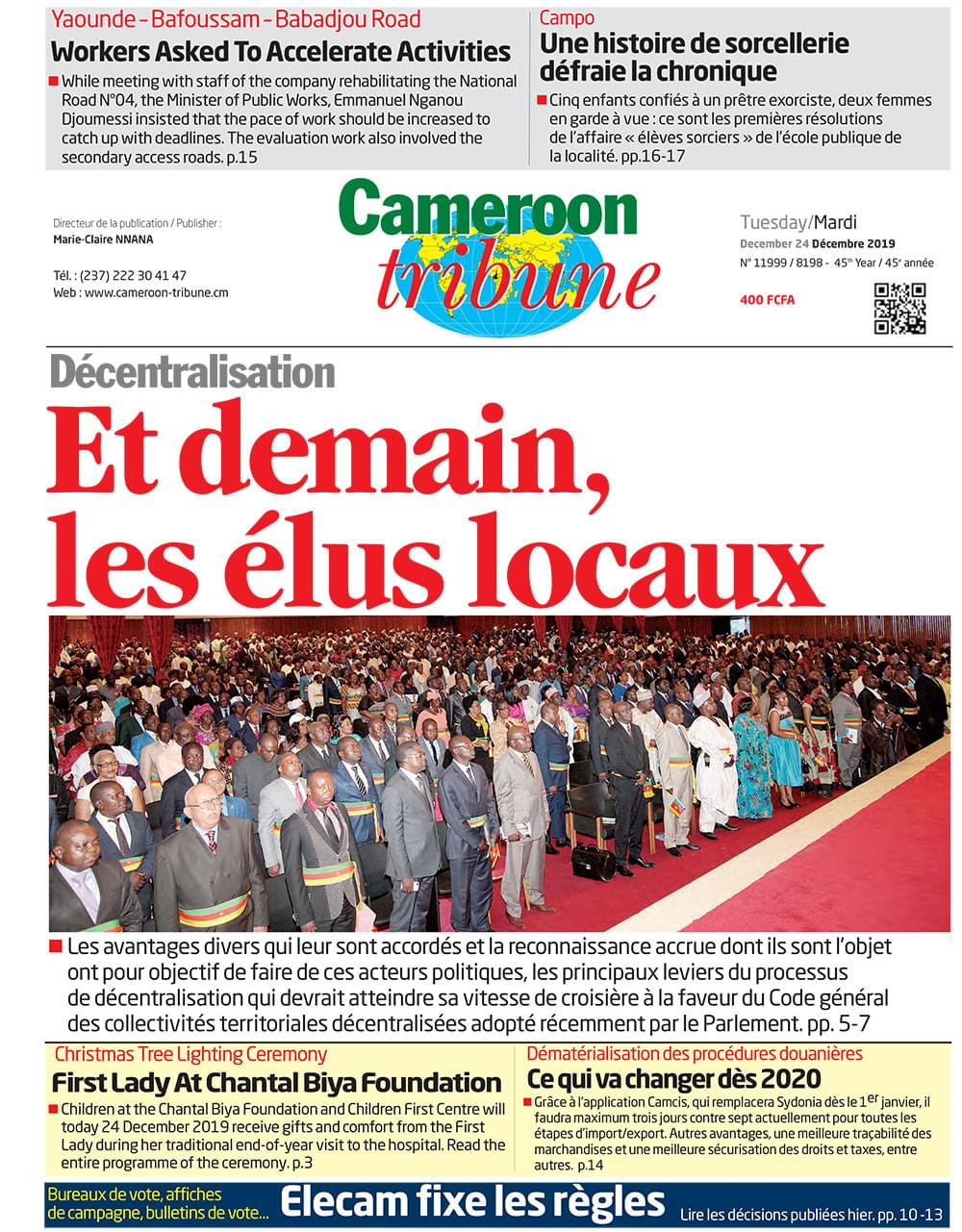 Yaounde – Bafoussam – Babadjou Road
Workers Asked To Accelerate Activities
While meeting with staff of the company rehabilitating the National Road N°04, the Minister of Public Works, Emmanuel Nganou Djoumessi insisted that the pace of work should be increased to catch up with deadlines. The evaluation work also involved the secondary access roads. p.15

Campo
Une histoire de sorcellerie défraie la chronique
Cinq enfants confiés à un prêtre exorciste, deux femmes en garde à vue : ce sont les premières résolutions de l'affaire « élèves sorciers » de l'école publique de la localité. pp.16-17

Directeur de la publication / Publisher :
Marie-Claire NNANA

Tél. : (237) 222 30 41 47
Web : www.cameroon-tribune.cm

Cameroon tribune

Tuesday/Mardi
December 24 Décembre 2019
N° 11999 / 8198 - 45$^{th}$ Year / 45$^{e}$ année

400 FCFA

Décentralisation
Et demain, les élus locaux

Les avantages divers qui leur sont accordés et la reconnaissance accrue dont ils sont l'objet ont pour objectif de faire de ces acteurs politiques, les principaux leviers du processus de décentralisation qui devrait atteindre sa vitesse de croisière à la faveur du Code général des collectivités territoriales décentralisées adopté récemment par le Parlement. pp. 5-7

Christmas Tree Lighting Ceremony
First Lady At Chantal Biya Foundation
Children at the Chantal Biya Foundation and Children First Centre will today 24 December 2019 receive gifts and comfort from the First Lady during her traditional end-of-year visit to the hospital. Read the entire programme of the ceremony. p.3

Dématérialisation des procédures douanières
Ce qui va changer dès 2020
Grâce à l'application Camcis, qui remplacera Sydonia dès le 1$^{er}$ janvier, il faudra maximum trois jours contre sept actuellement pour toutes les étapes d'import/export. Autres avantages, une meilleure traçabilité des marchandises et une meilleure sécurisation des droits et taxes, entre autres. p.14

Bureaux de vote, affiches de campagne, bulletins de vote...
Elecam fixe les règles
Lire les décisions publiées hier. pp. 10 -13